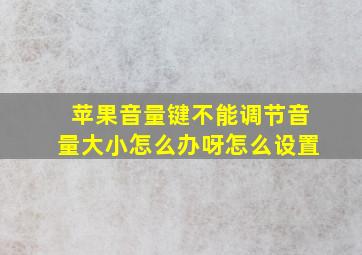 苹果音量键不能调节音量大小怎么办呀怎么设置